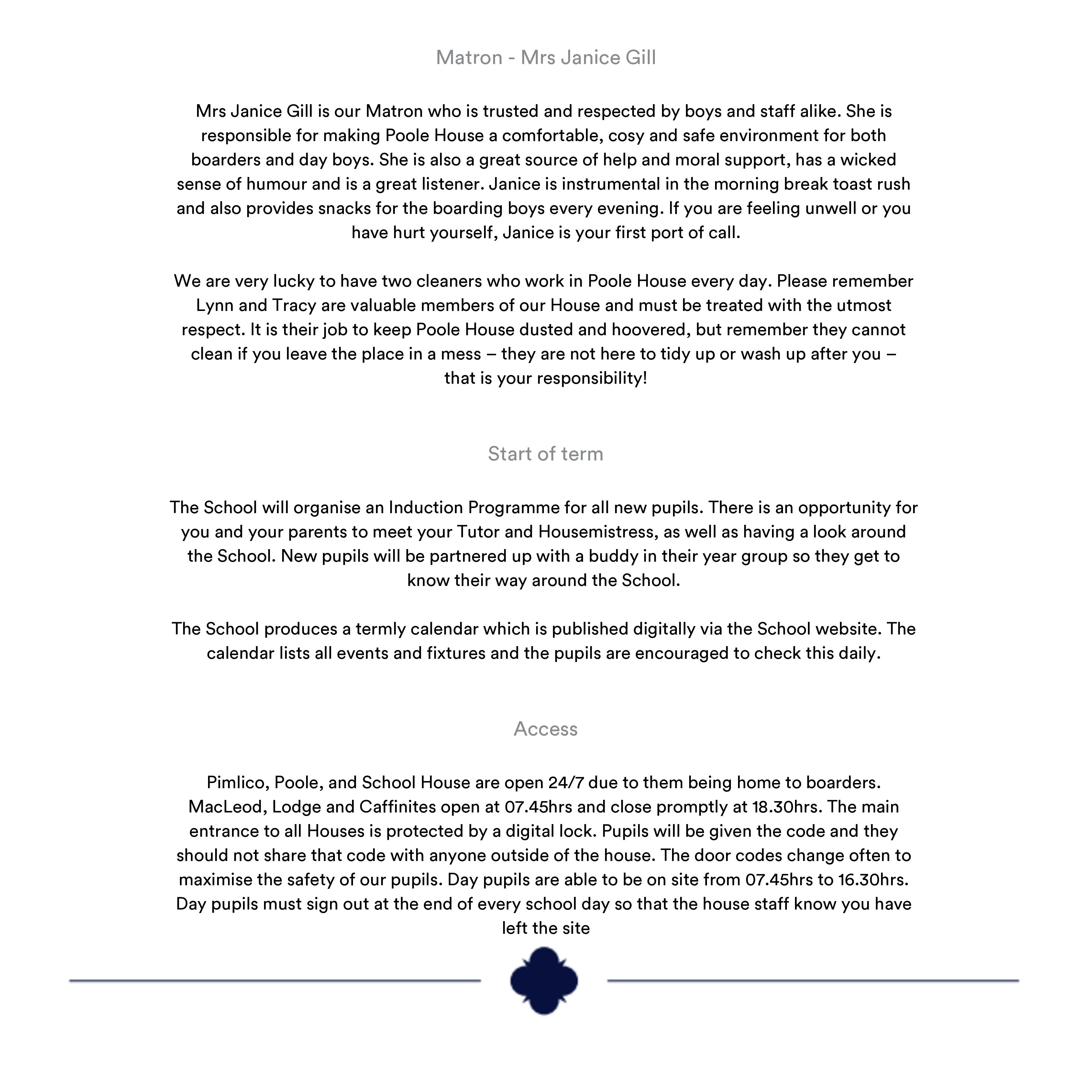 Matron - Mrs Janice Gill

Mrs Janice Gill is our Matron who is trusted and respected by boys and staff alike. She is responsible for making Poole House a comfortable, cosy and safe environment for both boarders and day boys. She is also a great source of help and moral support, has a wicked sense of humour and is a great listener. Janice is instrumental in the morning break toast rush and also provides snacks for the boarding boys every evening. If you are feeling unwell or you have hurt yourself, Janice is your first port of call.

We are very lucky to have two cleaners who work in Poole House every day. Please remember Lynn and Tracy are valuable members of our House and must be treated with the utmost respect. It is their job to keep Poole House dusted and hoovered, but remember they cannot clean if you leave the place in a mess – they are not here to tidy up or wash up after you – that is your responsibility!

Start of term

The School will organise an Induction Programme for all new pupils. There is an opportunity for you and your parents to meet your Tutor and Housemistress, as well as having a look around the School. New pupils will be partnered up with a buddy in their year group so they get to know their way around the School.

The School produces a termly calendar which is published digitally via the School website. The calendar lists all events and fixtures and the pupils are encouraged to check this daily.

Access

Pimlico, Poole, and School House are open 24/7 due to them being home to boarders. MacLeod, Lodge and Caffinites open at 07.45hrs and close promptly at 18.30hrs. The main entrance to all Houses is protected by a digital lock. Pupils will be given the code and they should not share that code with anyone outside of the house. The door codes change often to maximise the safety of our pupils. Day pupils are able to be on site from 07.45hrs to 16.30hrs. Day pupils must sign out at the end of every school day so that the house staff know you have left the site